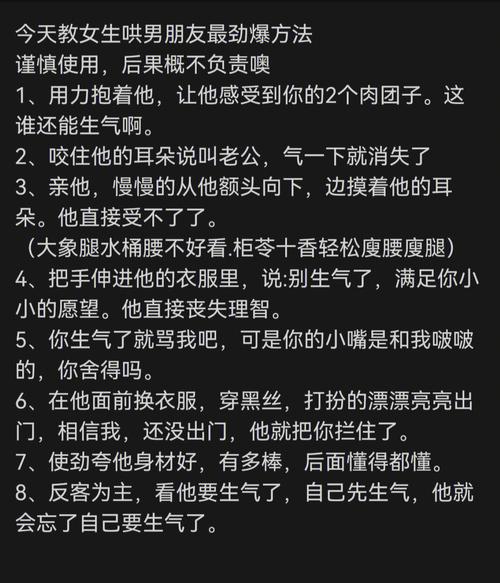 今天教女生哄男朋友最劲爆方法
谨慎使用，后果概不负责噢
1、用力抱着他，让他感受到你的2个肉团子。这谁还能生气啊。
2、咬住他的耳朵说叫老公，气一下就消失了
3、亲他，慢慢的从他额头向下，边摸着他的耳朵。他直接受不了了。
（大象腿水桶腰不好看.柜苓十香轻松廋腰廋腿）
4、把手伸进他的衣服里，说:别生气了，满足你小小的愿望。他直接丧失理智。
5、你生气了就骂我吧，可是你的小嘴是和我啵啵的，你舍得吗。
6、在他面前换衣服，穿黑丝，打扮的漂漂亮亮出门，相信我，还没出门，他就把你拦住了。
7、使劲夸他身材好，有多棒，后面懂得都懂。
8、反客为主，看他要生气了，自己先生气，他就会忘了自己要生气了。